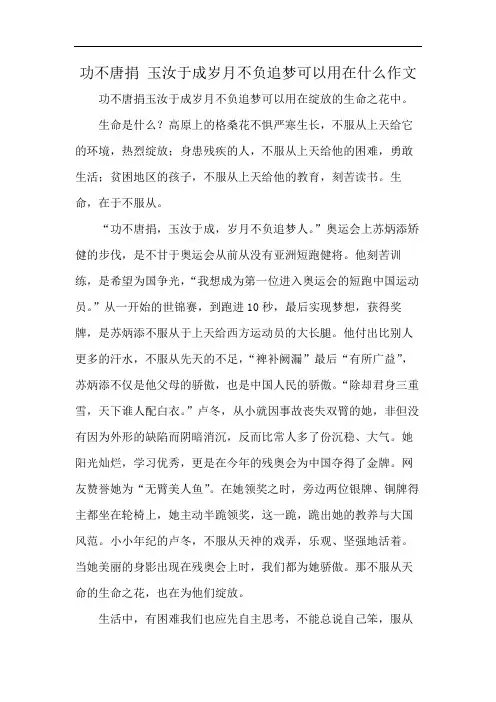 功不唐捐 玉汝于成岁月不负追梦可以用在什么作文

功不唐捐玉汝于成岁月不负追梦可以用在绽放的生命之花中。

生命是什么？高原上的格桑花不惧严寒生长，不服从上天给它的环境，热烈绽放；身患残疾的人，不服从上天给他的困难，勇敢生活；贫困地区的孩子，不服从上天给他的教育，刻苦读书。生命，在于不服从。

“功不唐捐，玉汝于成，岁月不负追梦人。”奥运会上苏炳添矫健的步伐，是不甘于奥运会从前从没有亚洲短跑健将。他刻苦训练，是希望为国争光，“我想成为第一位进入奥运会的短跑中国运动员。”从一开始的世锦赛，到跑进10秒，最后实现梦想，获得奖牌，是苏炳添不服从于上天给西方运动员的大长腿。他付出比别人更多的汗水，不服从先天的不足，“裨补阙漏”最后“有所广益”，苏炳添不仅是他父母的骄傲，也是中国人民的骄傲。“除却君身三重雪，天下谁人配白衣。”卢冬，从小就因事故丧失双臂的她，非但没有因为外形的缺陷而阴暗消沉，反而比常人多了份沉稳、大气。她阳光灿烂，学习优秀，更是在今年的残奥会为中国夺得了金牌。网友赞誉她为“无臂美人鱼”。在她领奖之时，旁边两位银牌、铜牌得主都坐在轮椅上，她主动半跪领奖，这一跪，跪出她的教养与大国风范。小小年纪的卢冬，不服从天神的戏弄，乐观、坚强地活着。当她美丽的身影出现在残奥会上时，我们都为她骄傲。那不服从天命的生命之花，也在为他们绽放。

生活中，有困难我们也应先自主思考，不能总说自己笨，服从